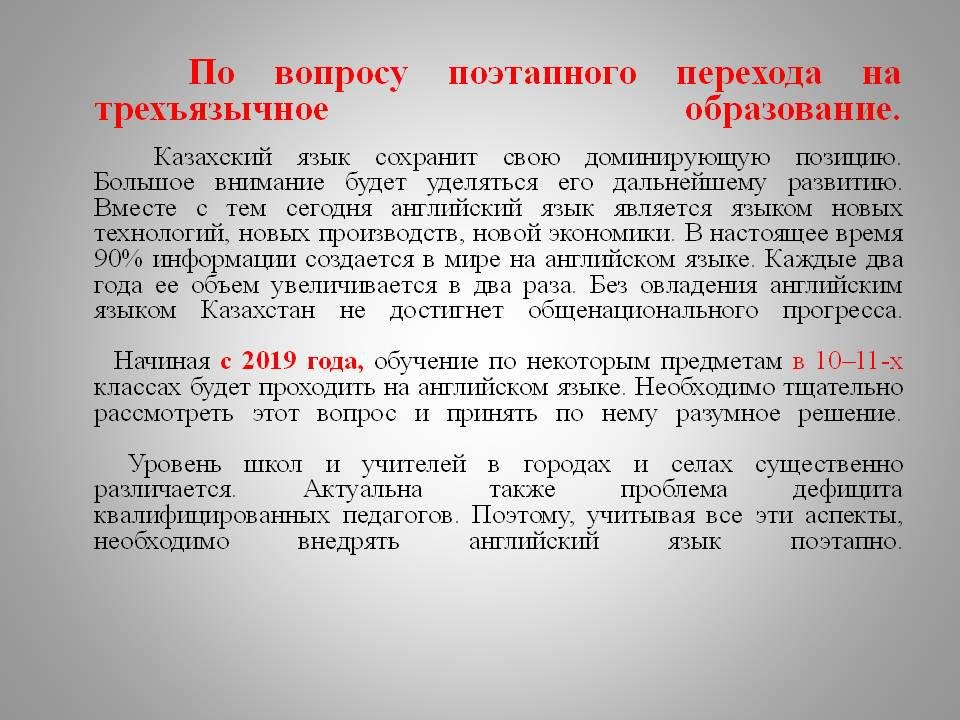 По вопросу поэтапного перехода на трехъязычное образование.

Казахский язык сохранит свою доминирующую позицию. Большое внимание будет уделяться его дальнейшему развитию. Вместе с тем сегодня английский язык является языком новых технологий, новых производств, новой экономики. В настоящее время 90% информации создается в мире на английском языке. Каждые два года ее объем увеличивается в два раза. Без овладения английским языком Казахстан не достигнет общенационального прогресса.

Начиная с 2019 года, обучение по некоторым предметам в 10–11-х классах будет проходить на английском языке. Необходимо тщательно рассмотреть этот вопрос и принять по нему разумное решение.

Уровень школ и учителей в городах и селах существенно различается. Актуальна также проблема дефицита квалифицированных педагогов. Поэтому, учитывая все эти аспекты, необходимо внедрять английский язык поэтапно.